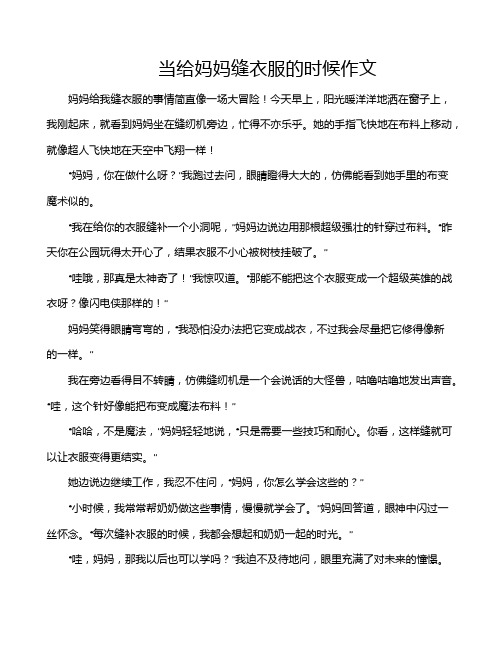 当给妈妈缝衣服的时候作文

妈妈给我缝衣服的事情简直像一场大冒险！今天早上，阳光暖洋洋地洒在窗子上，我刚起床，就看到妈妈坐在缝纫机旁边，忙得不亦乐乎。她的手指飞快地在布料上移动，就像超人飞快地在天空中飞翔一样！

“妈妈，你在做什么呀？”我跑过去问，眼睛瞪得大大的，仿佛能看到她手里的布变魔术似的。

“我在给你的衣服缝补一个小洞呢，”妈妈边说边用那根超级强壮的针穿过布料。“昨天你在公园玩得太开心了，结果衣服不小心被树枝挂破了。”

“哇哦，那真是太神奇了！”我惊叹道。“那能不能把这个衣服变成一个超级英雄的战衣呀？像闪电侠那样的！”

妈妈笑得眼睛弯弯的，“我恐怕没办法把它变成战衣，不过我会尽量把它修得像新的一样。”

我在旁边看得目不转睛，仿佛缝纫机是一个会说话的大怪兽，咕噜咕噜地发出声音。“哇，这个针好像能把布变成魔法布料！”

“哈哈，不是魔法，”妈妈轻轻地说，“只是需要一些技巧和耐心。你看，这样缝就可以让衣服变得更结实。”

她边说边继续工作，我忍不住问，“妈妈，你怎么学会这些的？”

“小时候，我常常帮奶奶做这些事情，慢慢就学会了。”妈妈回答道，眼神中闪过一丝怀念。“每次缝补衣服的时候，我都会想起和奶奶一起的时光。”

“哇，妈妈，那我以后也可以学吗？”我迫不及待地问，眼里充满了对未来的憧憬。